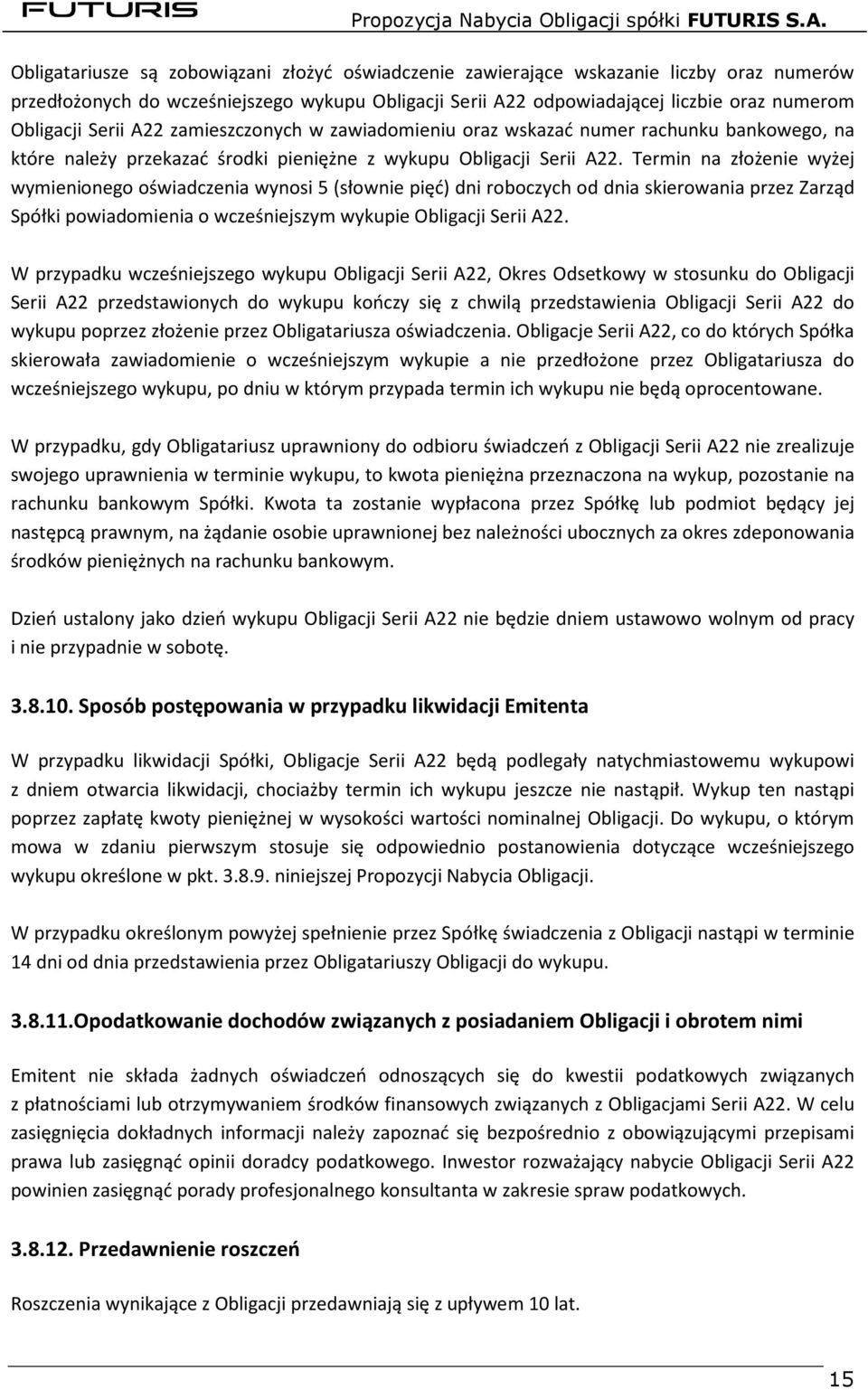 FUTURIS

Propozycja Nabycia Obligacji spółki FUTURIS S.A.

Obligatariusze są zobowiązani złożyć oświadczenie zawierające wskazanie liczby oraz numerów przedłożonych do wcześniejszego wykupu Obligacji Serii A22 odpowiadającej liczbie oraz numerom Obligacji Serii A22 zamieszczonych w zawiadomieniu oraz wskazać numer rachunku bankowego, na które należy przekazać środki pieniężne z wykupu Obligacji Serii A22. Termin na złożenie wyżej wymienionego oświadczenia wynosi 5 (słownie pięć) dni roboczych od dnia skierowania przez Zarząd Spółki powiadomienia o wcześniejszym wykupie Obligacji Serii A22.

W przypadku wcześniejszego wykupu Obligacji Serii A22, Okres Odsetkowy w stosunku do Obligacji Serii A22 przedstawionych do wykupu kończy się z chwilą przedstawienia Obligacji Serii A22 do wykupu poprzez złożenie przez Obligatariusza oświadczenia. Obligacje Serii A22, co do których Spółka skierowała zawiadomienie o wcześniejszym wykupie a nie przedłożone przez Obligatariusza do wcześniejszego wykupu, po dniu w którym przypada termin ich wykupu nie będą oprocentowane.

W przypadku, gdy Obligatariusz uprawniony do odbioru świadczeń z Obligacji Serii A22 nie zrealizuje swojego uprawnienia w terminie wykupu, to kwota pieniężna przeznaczona na wykup, pozostanie na rachunku bankowym Spółki. Kwota ta zostanie wypłacona przez Spółkę lub podmiot będący jej następcą prawnym, na żądanie osobie uprawnionej bez należności ubocznych za okres zdeponowania środków pieniężnych na rachunku bankowym.

Dzień ustalony jako dzień wykupu Obligacji Serii A22 nie będzie dniem ustawowo wolnym od pracy i nie przypadnie w sobotę.

3.8.10. Sposób postępowania w przypadku likwidacji Emitenta

W przypadku likwidacji Spółki, Obligacje Serii A22 będą podlegały natychmiastowemu wykupowi z dniem otwarcia likwidacji, chociażby termin ich wykupu jeszcze nie nastąpił. Wykup ten nastąpi poprzez zapłatę kwoty pieniężnej w wysokości wartości nominalnej Obligacji. Do wykupu, o którym mowa w zdaniu pierwszym stosuje się odpowiednio postanowienia dotyczące wcześniejszego wykupu określone w pkt. 3.8.9. niniejszej Propozycji Nabycia Obligacji.

W przypadku określonym powyżej spełnienie przez Spółkę świadczenia z Obligacji nastąpi w terminie 14 dni od dnia przedstawienia przez Obligatariuszy Obligacji do wykupu.

3.8.11.Opodatkowanie dochodów związanych z posiadaniem Obligacji i obrotem nimi

Emitent nie składa żadnych oświadczeń odnoszących się do kwestii podatkowych związanych z płatnościami lub otrzymywaniem środków finansowych związanych z Obligacjami Serii A22. W celu zasięgnięcia dokładnych informacji należy zapoznać się bezpośrednio z obowiązującymi przepisami prawa lub zasięgnąć opinii doradcy podatkowego. Inwestor rozważający nabycie Obligacji Serii A22 powinien zasięgnąć porady profesjonalnego konsultanta w zakresie spraw podatkowych.

3.8.12. Przedawnienie roszczeń

Roszczenia wynikające z Obligacji przedawniają się z upływem 10 lat.

15